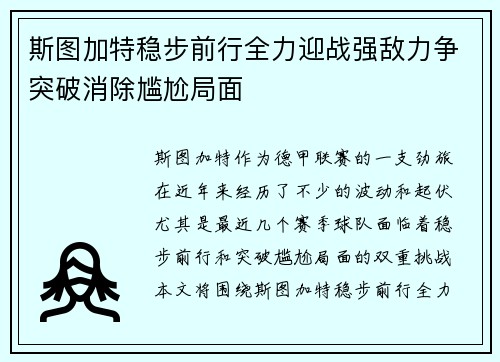 斯图加特稳步前行全力迎战强敌力争突破消除尴尬局面

斯图加特作为德甲联赛的一支劲旅在近年来经历了不少的波动和起伏尤其是最近几个赛季球队面临着稳步前行和突破尴尬局面的双重挑战本文将围绕斯图加特稳步前行全力